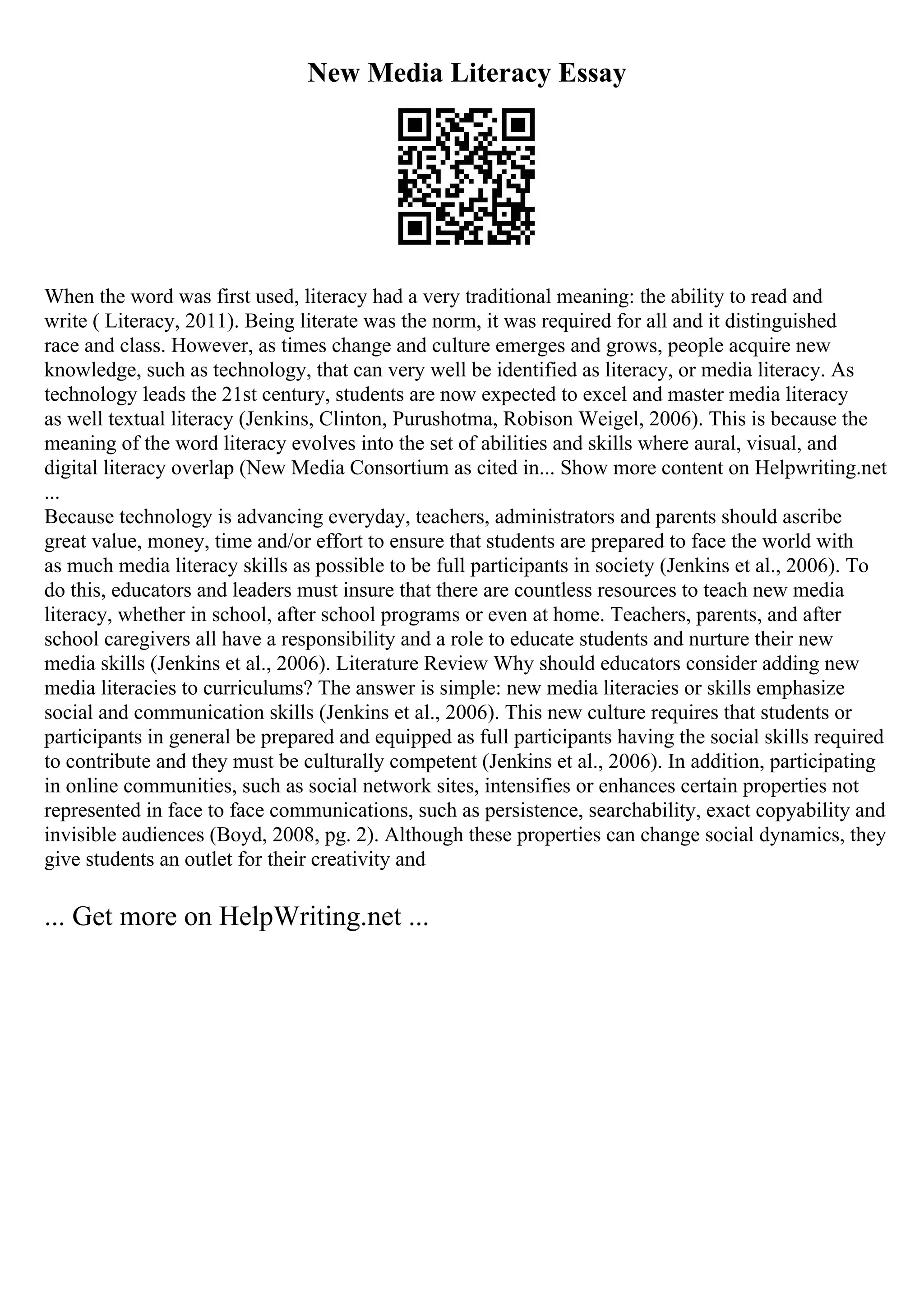 New Media Literacy Essay

When the word was first used, literacy had a very traditional meaning: the ability to read and write ( Literacy, 2011). Being literate was the norm, it was required for all and it distinguished race and class. However, as times change and culture emerges and grows, people acquire new knowledge, such as technology, that can very well be identified as literacy, or media literacy. As technology leads the 21st century, students are now expected to excel and master media literacy as well textual literacy (Jenkins, Clinton, Purushotma, Robison Weigel, 2006). This is because the meaning of the word literacy evolves into the set of abilities and skills where aural, visual, and digital literacy overlap (New Media Consortium as cited in... Show more content on Helpwriting.net ...
Because technology is advancing everyday, teachers, administrators and parents should ascribe great value, money, time and/or effort to ensure that students are prepared to face the world with as much media literacy skills as possible to be full participants in society (Jenkins et al., 2006). To do this, educators and leaders must insure that there are countless resources to teach new media literacy, whether in school, after school programs or even at home. Teachers, parents, and after school caregivers all have a responsibility and a role to educate students and nurture their new media skills (Jenkins et al., 2006). Literature Review Why should educators consider adding new media literacies to curriculums? The answer is simple: new media literacies or skills emphasize social and communication skills (Jenkins et al., 2006). This new culture requires that students or participants in general be prepared and equipped as full participants having the social skills required to contribute and they must be culturally competent (Jenkins et al., 2006). In addition, participating in online communities, such as social network sites, intensifies or enhances certain properties not represented in face to face communications, such as persistence, searchability, exact copyability and invisible audiences (Boyd, 2008, pg. 2). Although these properties can change social dynamics, they give students an outlet for their creativity and

... Get more on HelpWriting.net ...